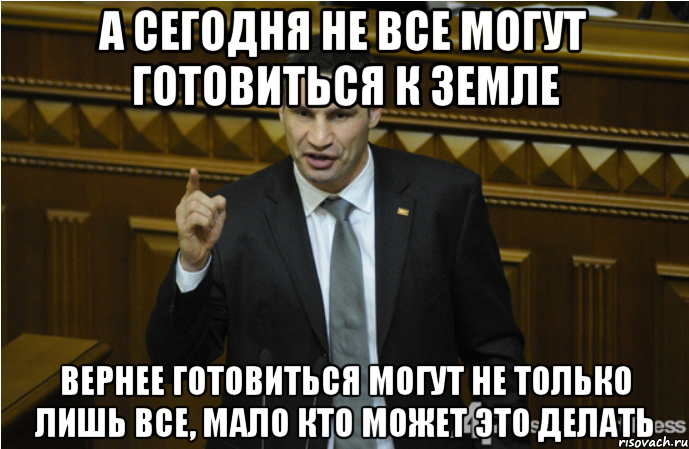 А СЕГОДНЯ НЕ ВСЕ МОГУТ ГОТОВИТЬСЯ К ЗЕМЛЕ

ВЕРНЕЕ ГОТОВИТЬСЯ МОГУТ НЕ ТОЛЬКО ЛИШЬ ВСЕ, МАЛО КТО МОЖЕТ ЭТО ДЕЛАТЬ

risovach.ru